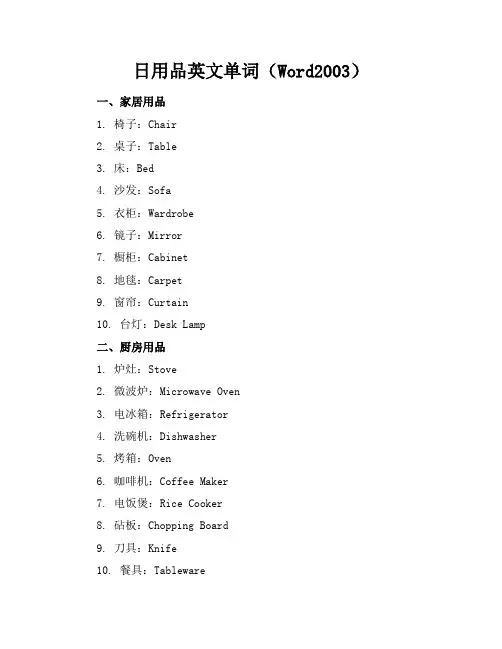 日用品英文单词（Word2003）

一、家居用品

1. 椅子：Chair

2. 桌子：Table

3. 床：Bed

4. 沙发：Sofa

5. 衣柜：Wardrobe

6. 镜子：Mirror

7. 橱柜：Cabinet

8. 地毯：Carpet

9. 窗帘：Curtain

10. 台灯：Desk Lamp

二、厨房用品

1. 炉灶：Stove

2. 微波炉：Microwave Oven

3. 电冰箱：Refrigerator

4. 洗碗机：Dishwasher

5. 烤箱：Oven

6. 咖啡机：Coffee Maker

7. 电饭煲：Rice Cooker

8. 砧板：Chopping Board

9. 刀具：Knife

10. 餐具：Tableware